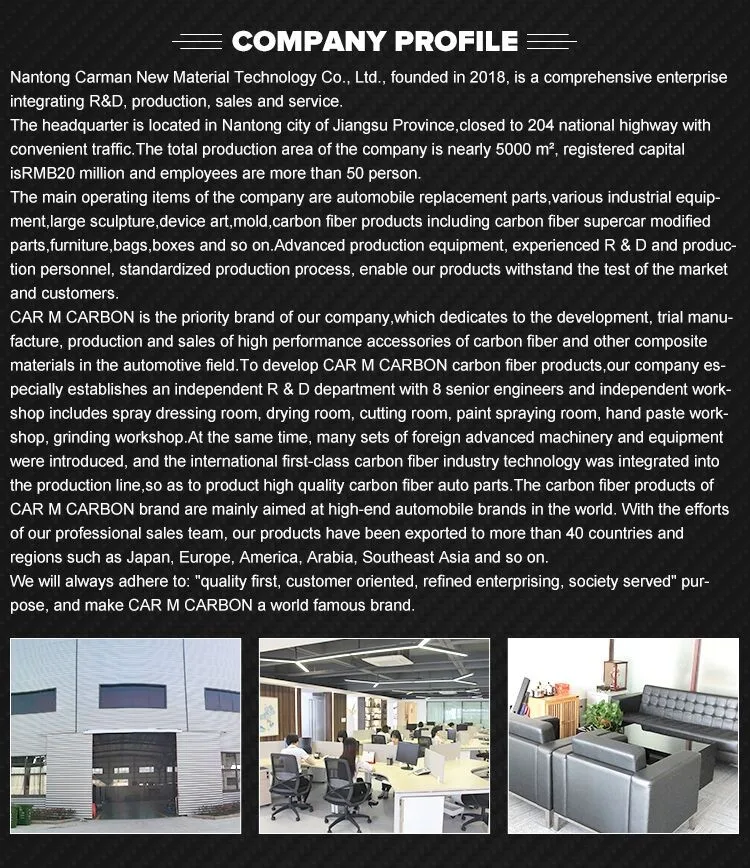 COMPANY PROFILE

Nantong Carman New Material Technology Co., Ltd., founded in 2018, is a comprehensive enterprise integrating R&D, production, sales and service.
The headquarter is located in Nantong city of Jiangsu Province,closed to 204 national highway with convenient traffic.The total production area of the company is nearly 5000 m², registered capital isRMB20 million and employees are more than 50 person.
The main operating items of the company are automobile replacement parts,various industrial equipment,large sculpture,device art,mold,carbon fiber products including carbon fiber supercar modified parts,furniture,bags,boxes and so on.Advanced production equipment, experienced R & D and production personnel, standardized production process, enable our products withstand the test of the market and customers.
CAR M CARBON is the priority brand of our company,which dedicates to the development, trial manufacture, production and sales of high performance accessories of carbon fiber and other composite materials in the automotive field.To develop CAR M CARBON carbon fiber products,our company especially establishes an independent R & D department with 8 senior engineers and independent workshop includes spray dressing room, drying room, cutting room, paint spraying room, hand paste workshop, grinding workshop.At the same time, many sets of foreign advanced machinery and equipment were introduced, and the international first-class carbon fiber industry technology was integrated into the production line,so as to product high quality carbon fiber auto parts.The carbon fiber products of CAR M CARBON brand are mainly aimed at high-end automobile brands in the world. With the efforts of our professional sales team, our products have been exported to more than 40 countries and regions such as Japan, Europe, America, Arabia, Southeast Asia and so on.
We will always adhere to: "quality first, customer oriented, refined enterprising, society served" purpose, and make CAR M CARBON a world famous brand.